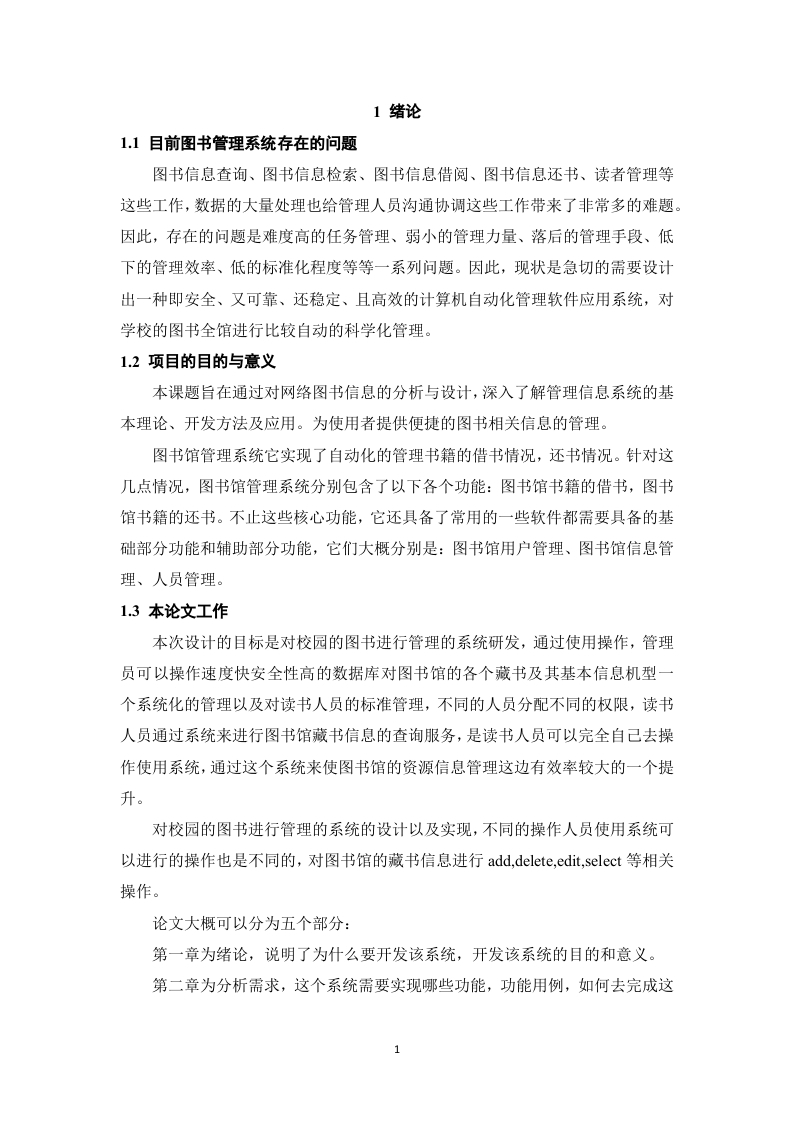 1 绪论

1.1 目前图书管理系统存在的问题

图书信息查询、图书信息检索、图书信息借阅、图书信息还书、读者管理等这些工作，数据的大量处理也给管理人员沟通协调这些工作带来了非常多的难题。因此，存在的问题是难度高的任务管理、弱小的管理力量、落后的管理手段、低下的管理效率、低的标准化程度等等一系列问题。因此，现状是急切的需要设计出一种即安全、又可靠、还稳定、且高效的计算机自动化管理软件应用系统，对学校的图书全馆进行比较自动的科学化管理。

1.2 项目的目的与意义

本课题旨在通过对网络图书信息的分析与设计，深入了解管理信息系统的基本理论、开发方法及应用。为使用者提供便捷的图书相关信息的管理。

图书馆管理系统它实现了自动化的管理书籍的借书情况，还书情况。针对这几点情况，图书馆管理系统分别包含了以下各个功能：图书馆书籍的借书，图书馆书籍的还书。不止这些核心功能，它还具备了常用的一些软件都需要具备的基础部分功能和辅助部分功能，它们大概分别是：图书馆用户管理、图书馆信息管理、人员管理。

1.3 本论文工作

本次设计的目标是对校园的图书进行管理的系统研发，通过使用操作，管理员可以操作速度快安全性高的数据库对图书馆的各个藏书及其基本信息机型一个系统化的管理以及对读书人员的标准管理，不同的人员分配不同的权限，读书人员通过系统来进行图书馆藏书信息的查询服务，是读书人员可以完全自己去操作使用系统，通过这个系统来使图书馆的资源信息管理这边有效率较大的一个提升。

对校园的图书进行管理的系统的设计以及实现，不同的操作人员使用系统可以进行的操作也是不同的，对图书馆的藏书信息进行 add,delete,edit,select 等相关操作。

论文大概可以分为五个部分：

第一章为绪论，说明了为什么要开发该系统，开发该系统的目的和意义。

第二章为分析需求，这个系统需要实现哪些功能，功能用例，如何去完成这

1